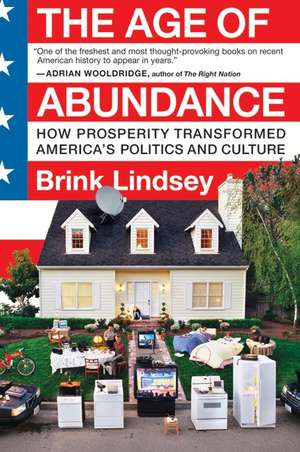 THE AGE OF

"One of the freshest and most thought-provoking books on recent American history to appear in years."
—ADRIAN WOOLDRIDGE, author of The Right Nation

ABUNDANCE

HOW PROSPERITY TRANSFORMED AMERICA'S POLITICS AND CULTURE

Brink Lindsey